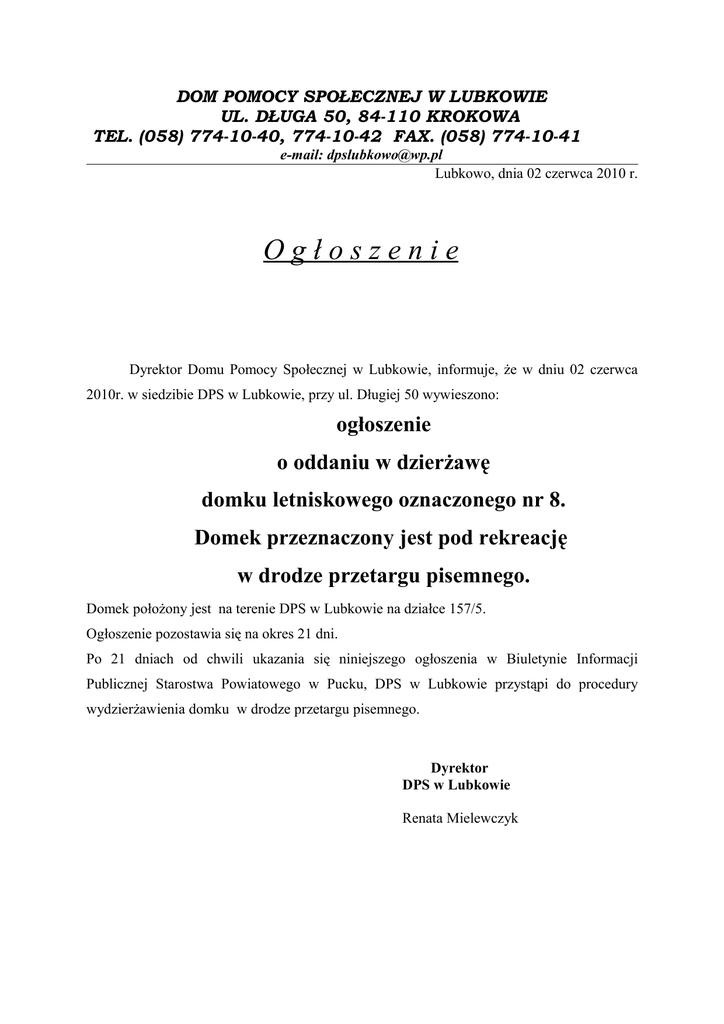 DOM POMOCY SPOŁECZNEJ W LUBKOWIE
UL. DŁUGA 50, 84-110 KROKOWA
TEL. (058) 774-10-40, 774-10-42 FAX. (058) 774-10-41
e-mail: dpslubkowo@wp.pl

Lubkowo, dnia 02 czerwca 2010 r.

O g ł o s z e n i e

Dyrektor Domu Pomocy Społecznej w Lubkowie, informuje, że w dniu 02 czerwca 2010r. w siedzibie DPS w Lubkowie, przy ul. Długiej 50 wywieszono:

ogłoszenie
o oddaniu w dzierżawę
domku letniskowego oznaczonego nr 8.
Domek przeznaczony jest pod rekreację
w drodze przetargu pisemnego.

Domek położony jest na terenie DPS w Lubkowie na działce 157/5.
Ogłoszenie pozostawia się na okres 21 dni.
Po 21 dniach od chwili ukazania się niniejszego ogłoszenia w Biuletynie Informacji Publicznej Starostwa Powiatowego w Pucku, DPS w Lubkowie przystąpi do procedury wydzierżawienia domku w drodze przetargu pisemnego.

Dyrektor
DPS w Lubkowie

Renata Mielewczyk